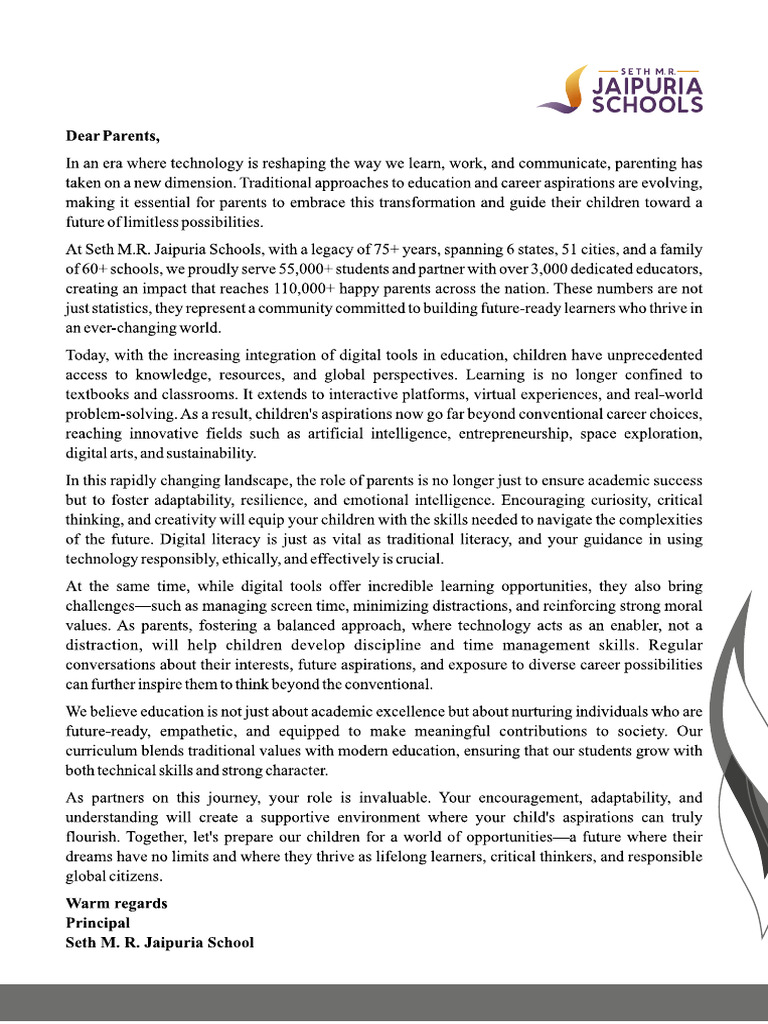 SETH M.R.
JAIPURIA
SCHOOLS

Dear Parents,

In an era where technology is reshaping the way we learn, work, and communicate, parenting has taken on a new dimension. Traditional approaches to education and career aspirations are evolving, making it essential for parents to embrace this transformation and guide their children toward a future of limitless possibilities.

At Seth M.R. Jaipuria Schools, with a legacy of 75+ years, spanning 6 states, 51 cities, and a family of 60+ schools, we proudly serve 55,000+ students and partner with over 3,000 dedicated educators, creating an impact that reaches 110,000+ happy parents across the nation. These numbers are not just statistics, they represent a community committed to building future-ready learners who thrive in an ever-changing world.

Today, with the increasing integration of digital tools in education, children have unprecedented access to knowledge, resources, and global perspectives. Learning is no longer confined to textbooks and classrooms. It extends to interactive platforms, virtual experiences, and real-world problem-solving. As a result, children's aspirations now go far beyond conventional career choices, reaching innovative fields such as artificial intelligence, entrepreneurship, space exploration, digital arts, and sustainability.

In this rapidly changing landscape, the role of parents is no longer just to ensure academic success but to foster adaptability, resilience, and emotional intelligence. Encouraging curiosity, critical thinking, and creativity will equip your children with the skills needed to navigate the complexities of the future. Digital literacy is just as vital as traditional literacy, and your guidance in using technology responsibly, ethically, and effectively is crucial.

At the same time, while digital tools offer incredible learning opportunities, they also bring challenges—such as managing screen time, minimizing distractions, and reinforcing strong moral values. As parents, fostering a balanced approach, where technology acts as an enabler, not a distraction, will help children develop discipline and time management skills. Regular conversations about their interests, future aspirations, and exposure to diverse career possibilities can further inspire them to think beyond the conventional.

We believe education is not just about academic excellence but about nurturing individuals who are future-ready, empathetic, and equipped to make meaningful contributions to society. Our curriculum blends traditional values with modern education, ensuring that our students grow with both technical skills and strong character.

As partners on this journey, your role is invaluable. Your encouragement, adaptability, and understanding will create a supportive environment where your child's aspirations can truly flourish. Together, let's prepare our children for a world of opportunities—a future where their dreams have no limits and where they thrive as lifelong learners, critical thinkers, and responsible global citizens.

Warm regards
Principal
Seth M. R. Jaipuria School